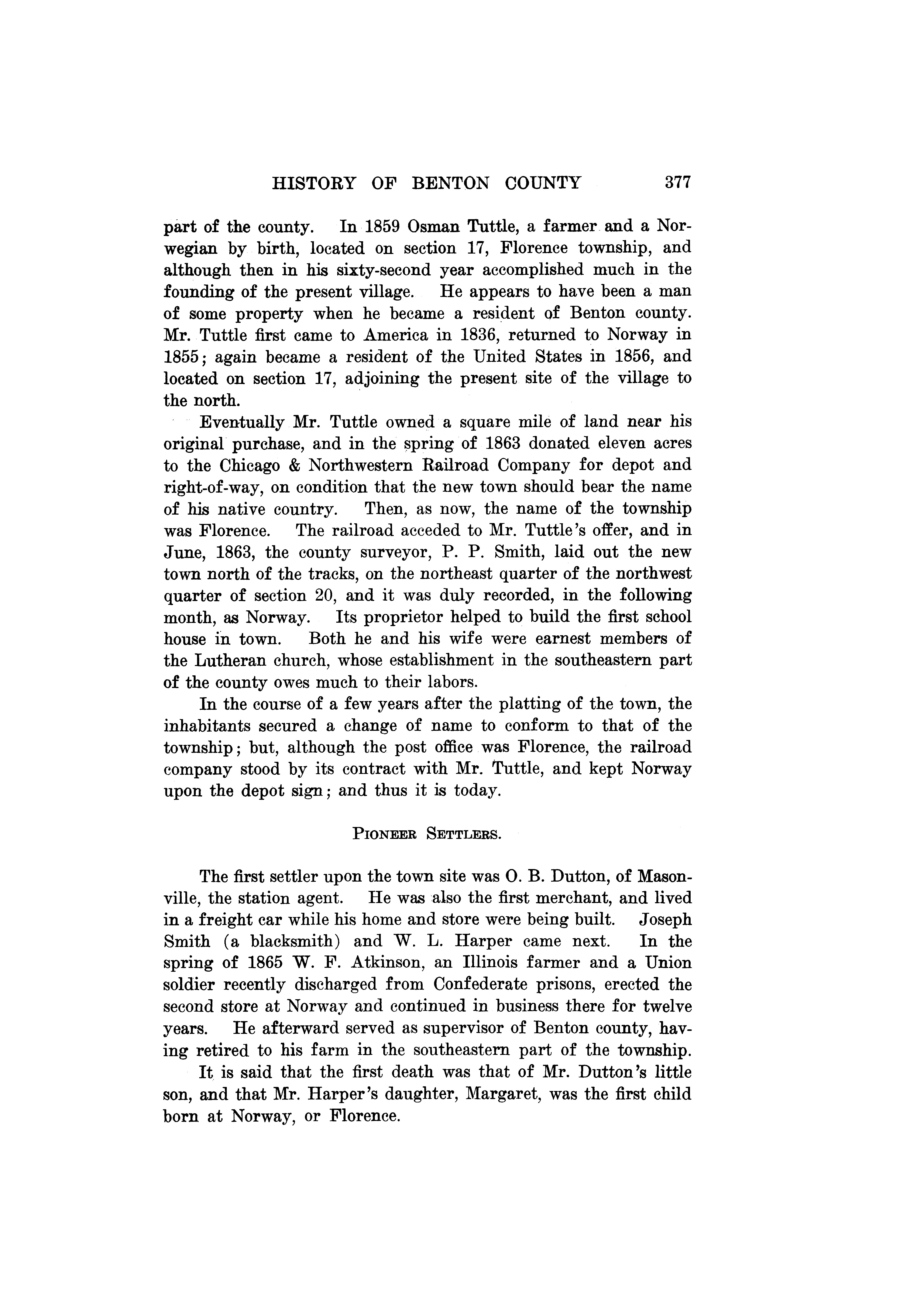 HISTORY OF BENTON COUNTY 377

part of the county. In 1859 Osman Tuttle, a farmer and a Norwegian by birth, located on section 17, Florence township, and although then in his sixty-second year accomplished much in the founding of the present village. He appears to have been a man of some property when he became a resident of Benton county. Mr. Tuttle first came to America in 1836, returned to Norway in 1855; again became a resident of the United States in 1856, and located on section 17, adjoining the present site of the village to the north.

Eventually Mr. Tuttle owned a square mile of land near his original purchase, and in the spring of 1863 donated eleven acres to the Chicago & Northwestern Railroad Company for depot and right-of-way, on condition that the new town should bear the name of his native country. Then, as now, the name of the township was Florence. The railroad acceded to Mr. Tuttle's offer, and in June, 1863, the county surveyor, P. P. Smith, laid out the new town north of the tracks, on the northeast quarter of the northwest quarter of section 20, and it was duly recorded, in the following month, as Norway. Its proprietor helped to build the first school house in town. Both he and his wife were earnest members of the Lutheran church, whose establishment in the southeastern part of the county owes much to their labors.

In the course of a few years after the platting of the town, the inhabitants secured a change of name to conform to that of the township; but, although the post office was Florence, the railroad company stood by its contract with Mr. Tuttle, and kept Norway upon the depot sign; and thus it is today.

PIONEER SETTLERS.

The first settler upon the town site was O. B. Dutton, of Masonville, the station agent. He was also the first merchant, and lived in a freight car while his home and store were being built. Joseph Smith (a blacksmith) and W. L. Harper came next. In the spring of 1865 W. F. Atkinson, an Illinois farmer and a Union soldier recently discharged from Confederate prisons, erected the second store at Norway and continued in business there for twelve years. He afterward served as supervisor of Benton county, having retired to his farm in the southeastern part of the township.

It is said that the first death was that of Mr. Dutton's little son, and that Mr. Harper's daughter, Margaret, was the first child born at Norway, or Florence.